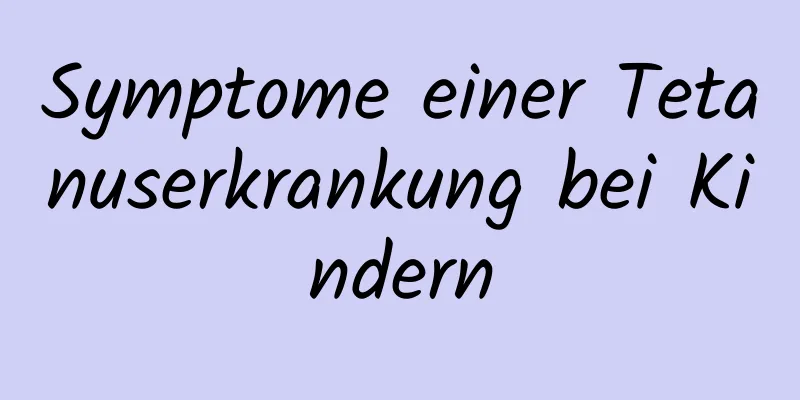 Symptome einer Tetanuserkrankung bei Kindern